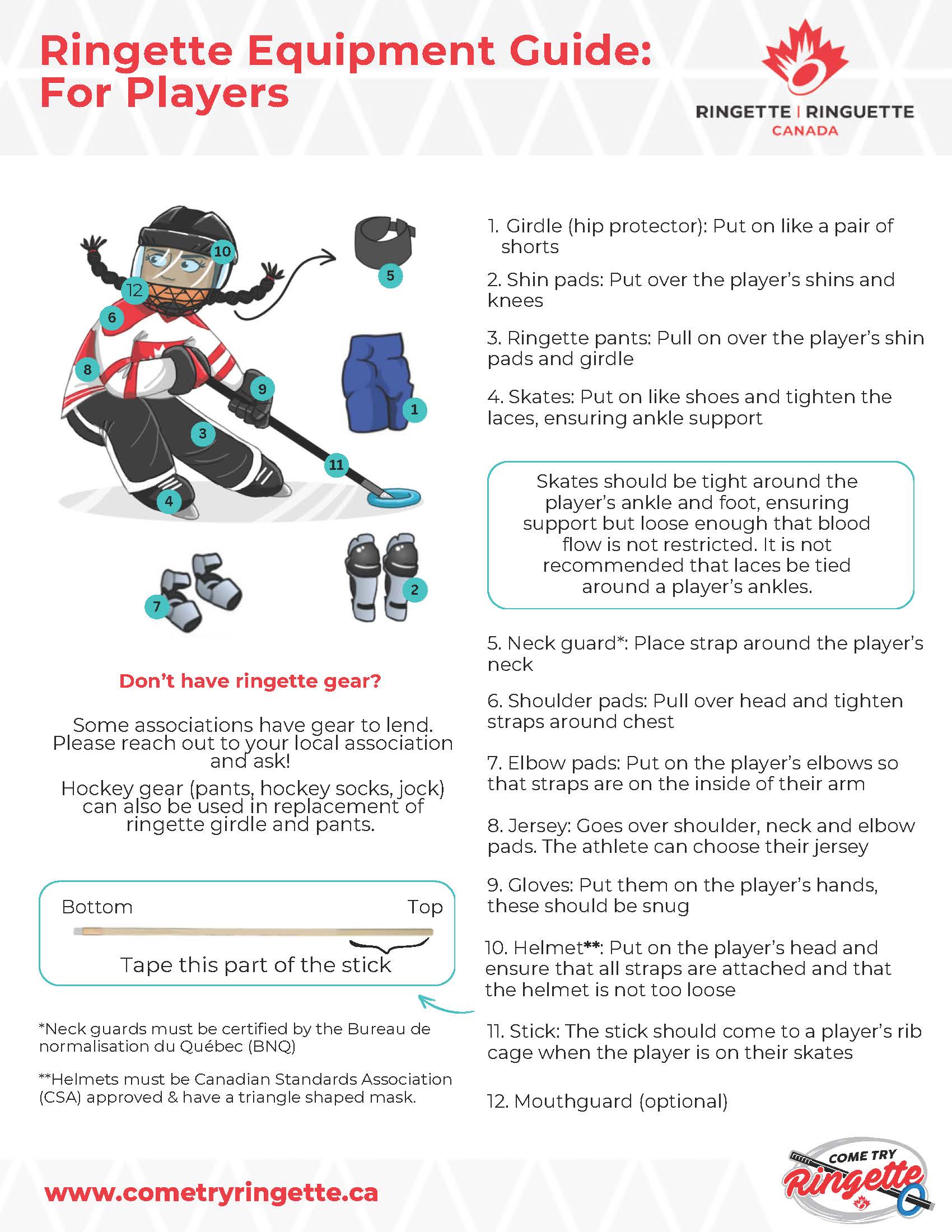 Ringette Equipment Guide: For Players

RINGETTE | RINGUETTE
CANADA

10
12
6
8
9
3
11
4
5
1
7
2

Don't have ringette gear?

Some associations have gear to lend. Please reach out to your local association and ask!

Hockey gear (pants, hockey socks, jock) can also be used in replacement of ringette girdle and pants.

Bottom
Top
Tape this part of the stick

*Neck guards must be certified by the Bureau de normalisation du Québec (BNQ)

**Helmets must be Canadian Standards Association (CSA) approved & have a triangle shaped mask.

1. Girdle (hip protector): Put on like a pair of shorts

2. Shin pads: Put over the player's shins and knees

3. Ringette pants: Pull on over the player's shin pads and girdle

4. Skates: Put on like shoes and tighten the laces, ensuring ankle support

Skates should be tight around the player's ankle and foot, ensuring support but loose enough that blood flow is not restricted. It is not recommended that laces be tied around a player's ankles.

5. Neck guard*: Place strap around the player's neck

6. Shoulder pads: Pull over head and tighten straps around chest

7. Elbow pads: Put on the player's elbows so that straps are on the inside of their arm

8. Jersey: Goes over shoulder, neck and elbow pads. The athlete can choose their jersey

9. Gloves: Put them on the player's hands, these should be snug

10. Helmet**: Put on the player's head and ensure that all straps are attached and that the helmet is not too loose

11. Stick: The stick should come to a player's rib cage when the player is on their skates

12. Mouthguard (optional)

www.cometryringette.ca

COME TRY
Ringette